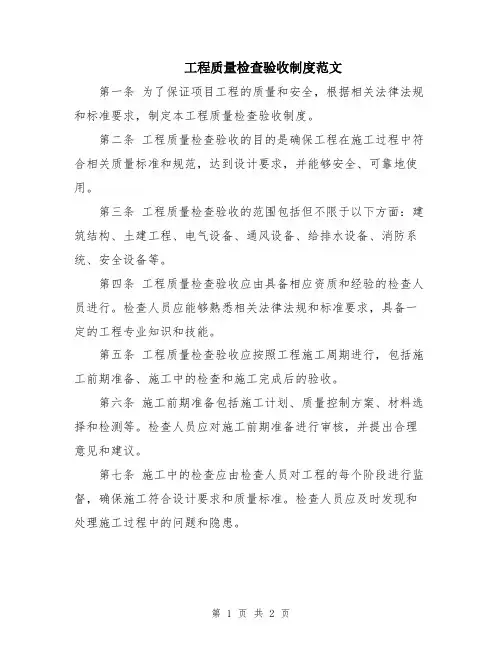 工程质量检查验收制度范文

第一条 为了保证项目工程的质量和安全，根据相关法律法规和标准要求，制定本工程质量检查验收制度。

第二条 工程质量检查验收的目的是确保工程在施工过程中符合相关质量标准和规范，达到设计要求，并能够安全、可靠地使用。

第三条 工程质量检查验收的范围包括但不限于以下方面：建筑结构、土建工程、电气设备、通风设备、给排水设备、消防系统、安全设备等。

第四条 工程质量检查验收应由具备相应资质和经验的检查人员进行。检查人员应能够熟悉相关法律法规和标准要求，具备一定的工程专业知识和技能。

第五条 工程质量检查验收应按照工程施工周期进行，包括施工前期准备、施工中的检查和施工完成后的验收。

第六条 施工前期准备包括施工计划、质量控制方案、材料选择和检测等。检查人员应对施工前期准备进行审核，并提出合理意见和建议。

第七条 施工中的检查应由检查人员对工程的每个阶段进行监督，确保施工符合设计要求和质量标准。检查人员应及时发现和处理施工过程中的问题和隐患。

第 1 页 共 2 页